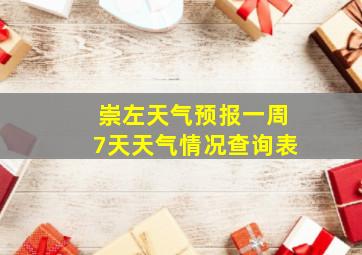 崇左天气预报一周
7天天气情况查询表